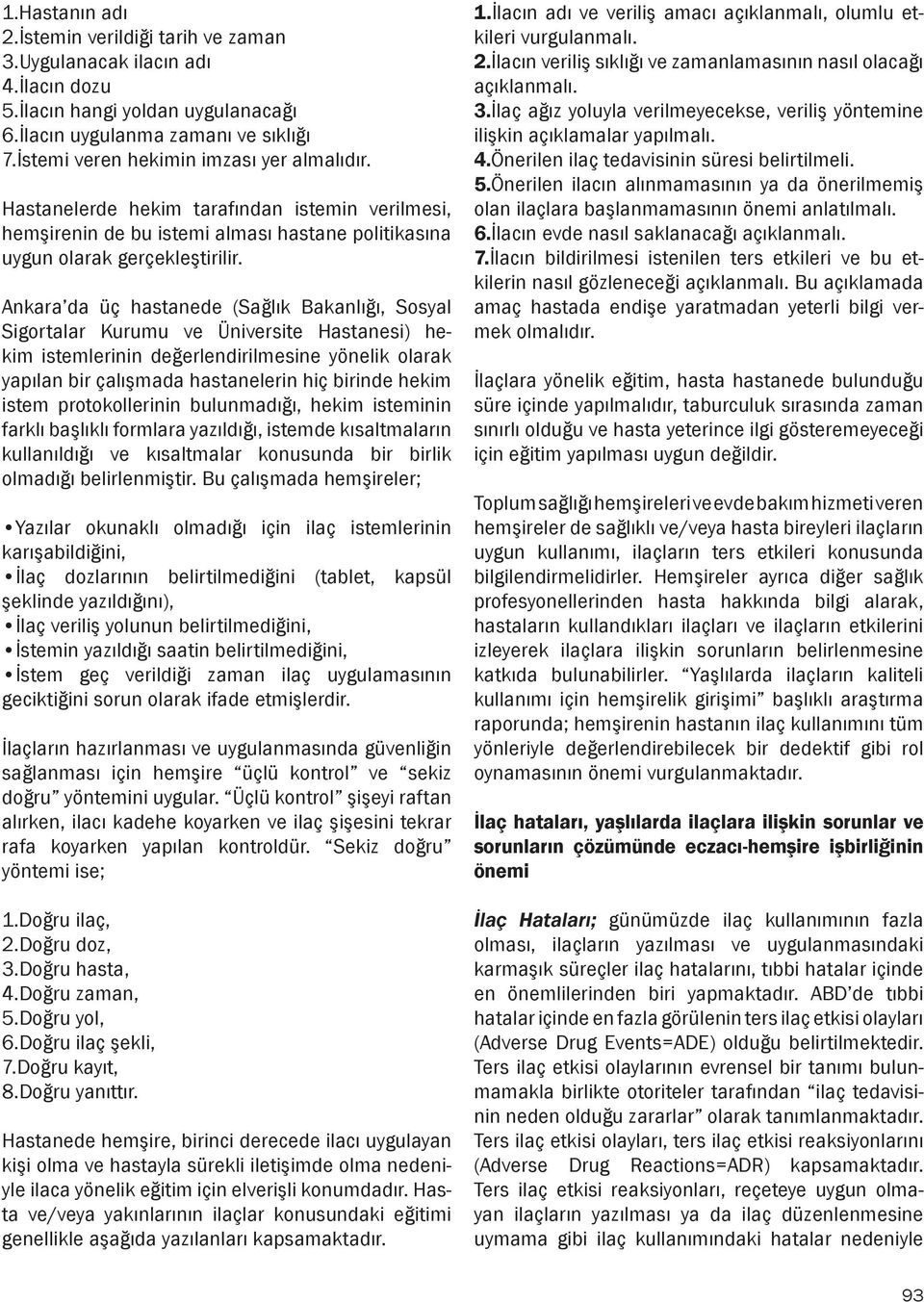 1.Hastanın adı
2.İstemin verildiği tarih ve zaman
3.Uygulanacak ilacın adı
4.İlacın dozu
5.İlacın hangi yoldan uygulanacağı
6.İlacın uygulanma zamanı ve sıklığı
7.İstemi veren hekimin imzası yer almalıdır.

Hastanelerde hekim tarafından istemin verilmesi, hemşirenin de bu istemi alması hastane politikasına uygun olarak gerçekleştirilir.

Ankara'da üç hastanede (Sağlık Bakanlığı, Sosyal Sigortalar Kurumu ve Üniversite Hastanesi) hekim istemlerinin değerlendirilmesine yönelik olarak yapılan bir çalışmada hastanelerin hiç birinde hekim istem protokollerinin bulunmadığı, hekim isteminin farklı başlıklı formlara yazıldığı, istemde kısaltmaların kullanıldığı ve kısaltmalar konusunda bir birlik olmadığı belirlenmiştir. Bu çalışmada hemşireler;

•Yazılar okunaklı olmadığı için ilaç istemlerinin karışabildiğini,
•İlaç dozlarının belirtilmediğini (tablet, kapsül şeklinde yazıldığını),
•İlaç veriliş yolunun belirtilmediğini,
•İstemin yazıldığı saatin belirtilmediğini,
•İstem geç verildiği zaman ilaç uygulamasının geciktiğini sorun olarak ifade etmişlerdir.

İlaçların hazırlanması ve uygulanmasında güvenliğin sağlanması için hemşire "üçlü kontrol" ve "sekiz doğru" yöntemini uygular. "Üçlü kontrol" şişeyi raftan alırken, ilacı kadehe koyarken ve ilaç şişesini tekrar rafa koyarken yapılan kontroldür. "Sekiz doğru" yöntemi ise;

1.Doğru ilaç,
2.Doğru doz,
3.Doğru hasta,
4.Doğru zaman,
5.Doğru yol,
6.Doğru ilaç şekli,
7.Doğru kayıt,
8.Doğru yanıttır.

Hastanede hemşire, birinci derecede ilacı uygulayan kişi olma ve hastayla sürekli iletişimde olma nedeniyle ilaca yönelik eğitim için elverişli konumdadır. Hasta ve/veya yakınlarının ilaçlar konusundaki eğitimi genellikle aşağıda yazılanları kapsamaktadır.

1.İlacın adı ve veriliş amacı açıklanmalı, olumlu etkileri vurgulanmalı.
2.İlacın veriliş sıklığı ve zamanlamasının nasıl olacağı açıklanmalı.
3.İlaç ağız yoluyla verilmeyecekse, veriliş yöntemine ilişkin açıklamalar yapılmalı.
4.Önerilen ilaç tedavisinin süresi belirtilmeli.
5.Önerilen ilacın alınmamasının ya da önerilmemiş olan ilaçlara başlanmamasının önemi anlatılmalı.
6.İlacın evde nasıl saklanacağı açıklanmalı.
7.İlacın bildirilmesi istenilen ters etkileri ve bu etkilerin nasıl gözleneceği açıklanmalı. Bu açıklamada amaç hastada endişe yaratmadan yeterli bilgi vermek olmalıdır.

İlaçlara yönelik eğitim, hasta hastanede bulunduğu süre içinde yapılmalıdır, taburculuk sırasında zaman sınırlı olduğu ve hasta yeterince ilgi gösteremeyeceği için eğitim yapılması uygun değildir.

Toplum sağlığı hemşireleri ve evde bakım hizmeti veren hemşireler de sağlıklı ve/veya hasta bireyleri ilaçların uygun kullanımı, ilaçların ters etkileri konusunda bilgilendirmelidirler. Hemşireler ayrıca diğer sağlık profesyonellerinden hasta hakkında bilgi alarak, hastaların kullandıkları ilaçları ve ilaçların etkilerini izleyerek ilaçlara ilişkin sorunların belirlenmesine katkıda bulunabilirler. "Yaşlılarda ilaçların kaliteli kullanımı için hemşirelik girişimi" başlıklı araştırma raporunda; hemşirenin hastanın ilaç kullanımını tüm yönleriyle değerlendirebilecek bir dedektif gibi rol oynamasının önemi vurgulanmaktadır.

İlaç hataları, yaşlılarda ilaçlara ilişkin sorunlar ve sorunların çözümünde eczacı-hemşire işbirliğinin önemi

İlaç Hataları; günümüzde ilaç kullanımının fazla olması, ilaçların yazılması ve uygulanmasındaki karmaşık süreçler ilaç hatalarını, tıbbi hatalar içinde en önemlilerinden biri yapmaktadır. ABD'de tıbbi hatalar içinde en fazla görülenin ters ilaç etkisi olayları (Adverse Drug Events=ADE) olduğu belirtilmektedir. Ters ilaç etkisi olaylarının evrensel bir tanımı bulunmamakla birlikte otoriteler tarafından "ilaç tedavisinin neden olduğu zararlar" olarak tanımlanmaktadır. Ters ilaç etkisi olayları, ters ilaç etkisi reaksiyonlarını (Adverse Drug Reactions=ADR) kapsamaktadır. Ters ilaç etkisi reaksiyonları, reçeteye uygun olmayan ilaçların yazılması ya da ilaç düzenlenmesine uymama gibi ilaç kullanımındaki hatalar nedeniyle

93